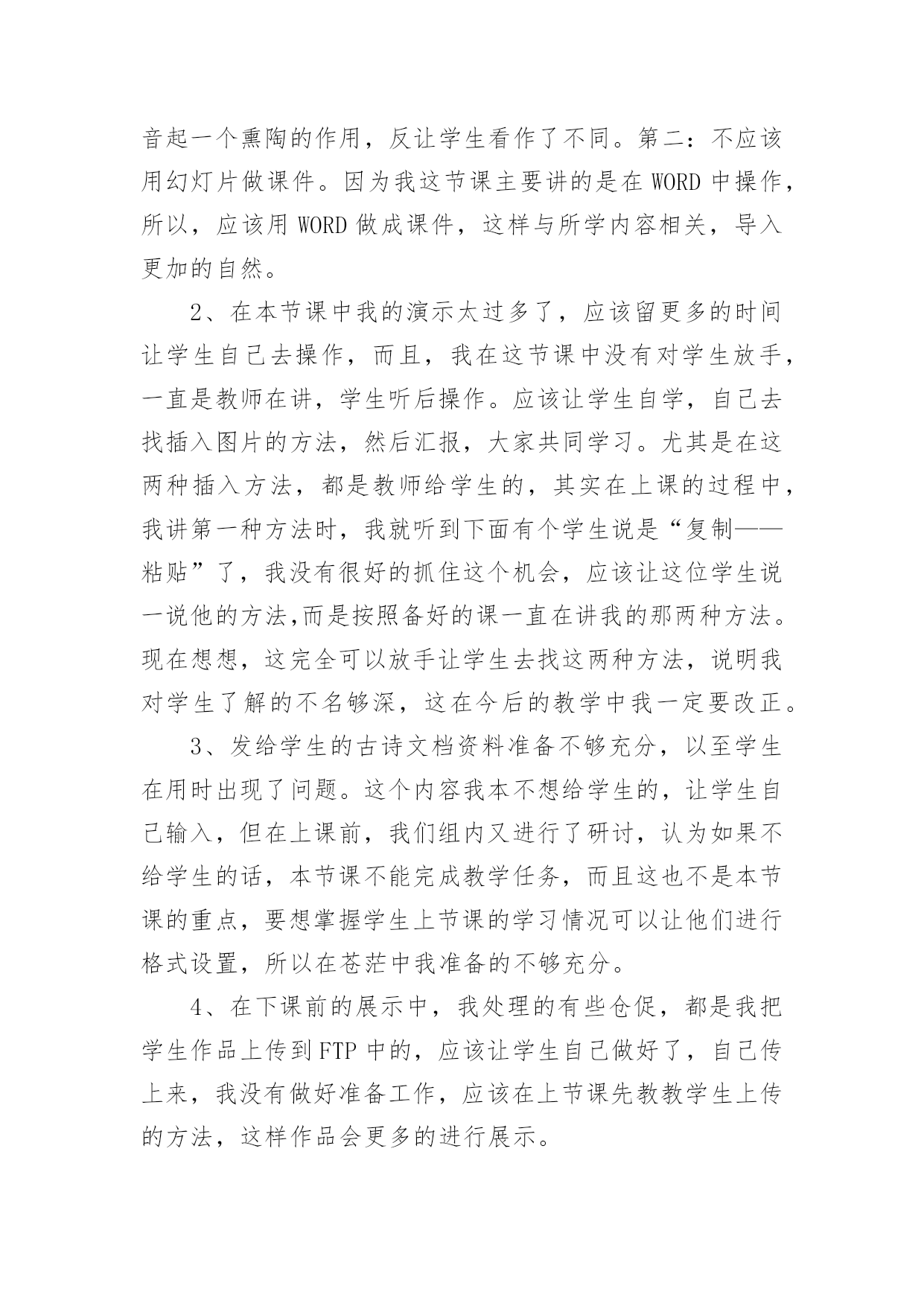 音起一个熏陶的作用，反让学生看作了不同。第二：不应该用幻灯片做课件。因为我这节课主要讲的是在 WORD 中操作，所以，应该用 WORD 做成课件，这样与所学内容相关，导入更加的自然。

2、在本节课中我的演示太过多了，应该留更多的时间让学生自己去操作，而且，我在这节课中没有对学生放手，一直是教师在讲，学生听后操作。应该让学生自学，自己去找插入图片的方法，然后汇报，大家共同学习。尤其是在这两种插入方法，都是教师给学生的，其实在上课的过程中，我讲第一种方法时，我就听到下面有个学生说是“复制——粘贴”了，我没有很好的抓住这个机会，应该让这位学生说一说他的方法,而是按照备好的课一直在讲我的那两种方法。现在想想，这完全可以放手让学生去找这两种方法，说明我对学生了解的不名够深，这在今后的教学中我一定要改正。

3、发给学生的古诗文档资料准备不够充分，以至学生在用时出现了问题。这个内容我本不想给学生的，让学生自己输入，但在上课前，我们组内又进行了研讨，认为如果不给学生的话，本节课不能完成教学任务，而且这也不是本节课的重点，要想掌握学生上节课的学习情况可以让他们进行格式设置，所以在苍茫中我准备的不够充分。

4、在下课前的展示中，我处理的有些仓促，都是我把学生作品上传到 FTP 中的，应该让学生自己做好了，自己传上来，我没有做好准备工作，应该在上节课先教教学生上传的方法，这样作品会更多的进行展示。